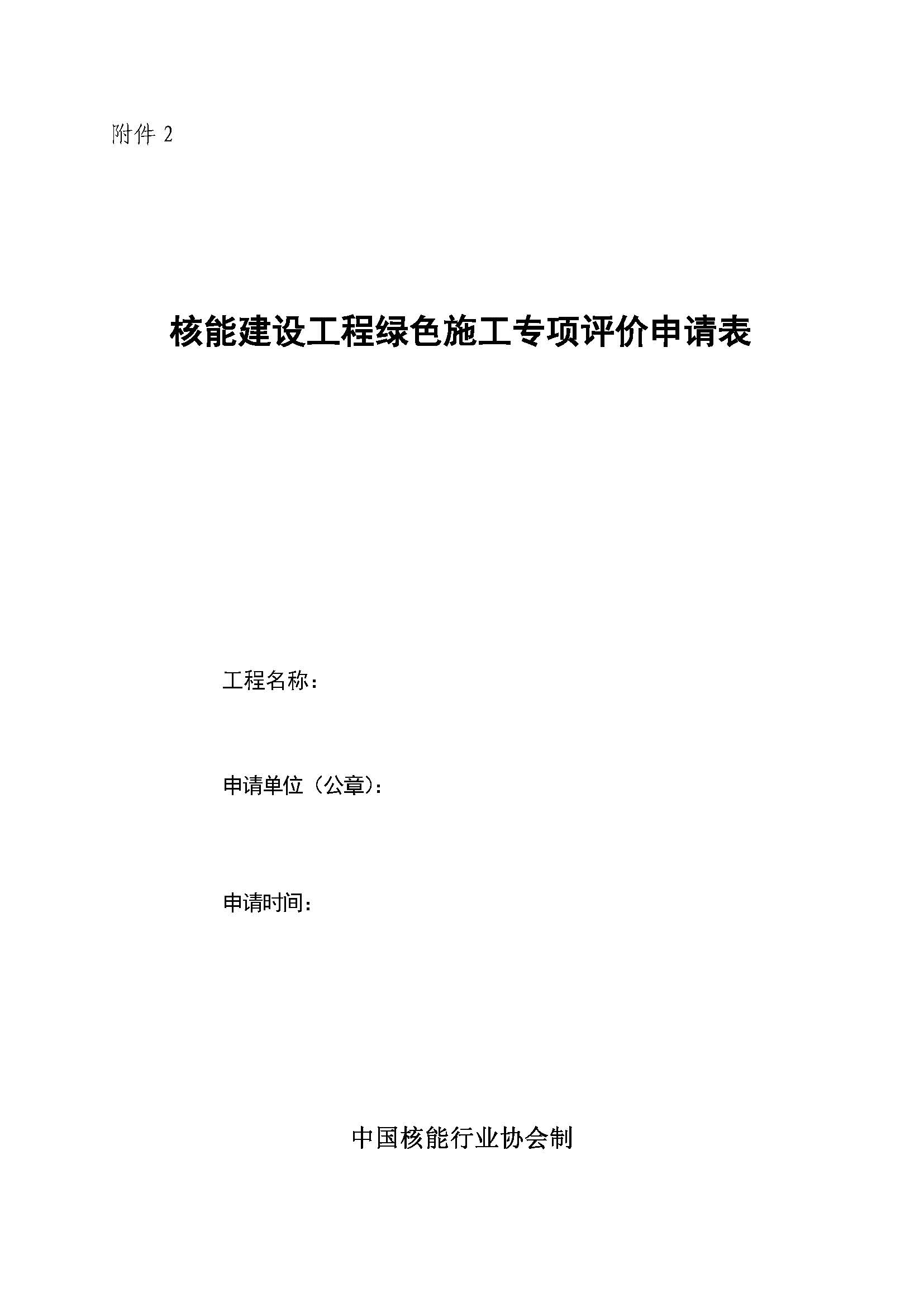 附件2

核能建设工程绿色施工专项评价申请表

工程名称：

申请单位（公章）：

申请时间：

中国核能行业协会制